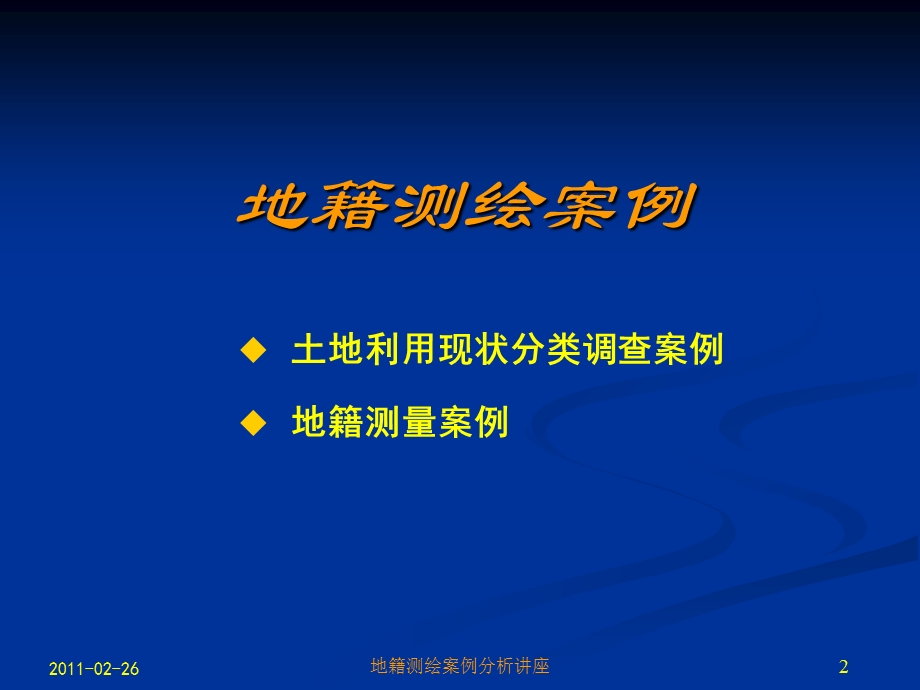 地籍测绘案例

◆ 土地利用现状分类调查案例

◆ 地籍测量案例

2011-02-26

地籍测绘案例分析讲座

2